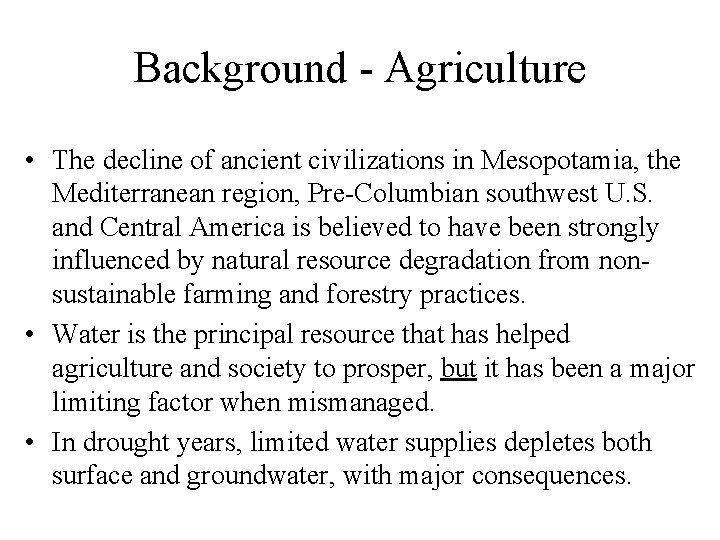 Background - Agriculture

• The decline of ancient civilizations in Mesopotamia, the Mediterranean region, Pre-Columbian southwest U.S. and Central America is believed to have been strongly influenced by natural resource degradation from non-sustainable farming and forestry practices.

• Water is the principal resource that has helped agriculture and society to prosper, but it has been a major limiting factor when mismanaged.

• In drought years, limited water supplies depletes both surface and groundwater, with major consequences.